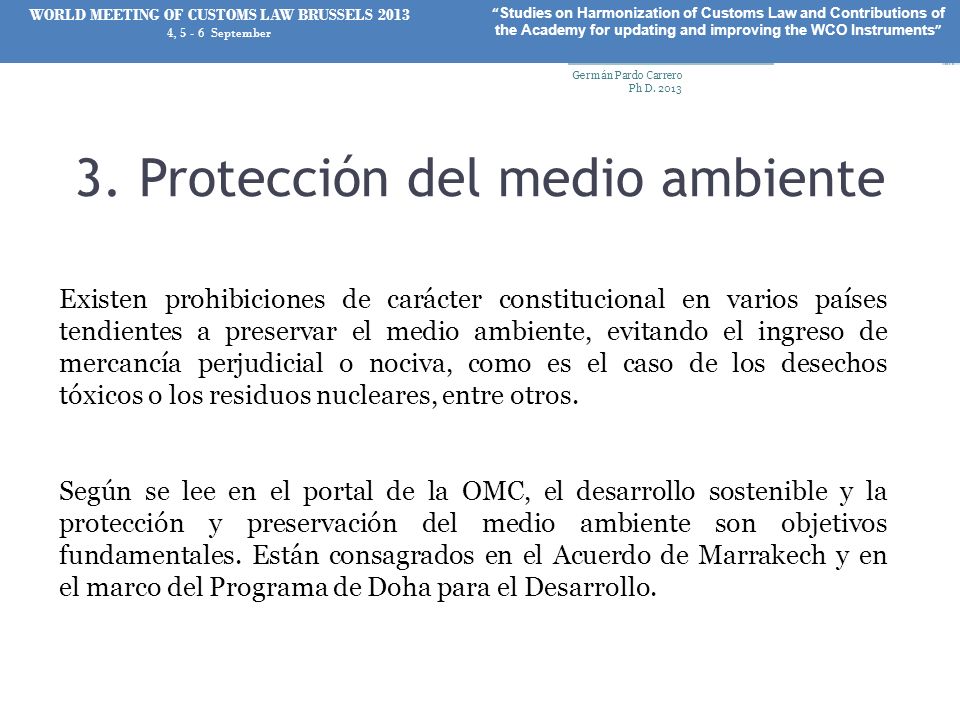 WORLD MEETING OF CUSTOMS LAW BRUSSELS 2013
4, 5 - 6 September

"Studies on Harmonization of Customs Law and Contributions of the Academy for updating and improving the WCO Instruments"

Germán Pardo Carrero
Ph D. 2013

3. Protección del medio ambiente

Existen prohibiciones de carácter constitucional en varios países tendientes a preservar el medio ambiente, evitando el ingreso de mercancía perjudicial o nociva, como es el caso de los desechos tóxicos o los residuos nucleares, entre otros.

Según se lee en el portal de la OMC, el desarrollo sostenible y la protección y preservación del medio ambiente son objetivos fundamentales. Están consagrados en el Acuerdo de Marrakech y en el marco del Programa de Doha para el Desarrollo.